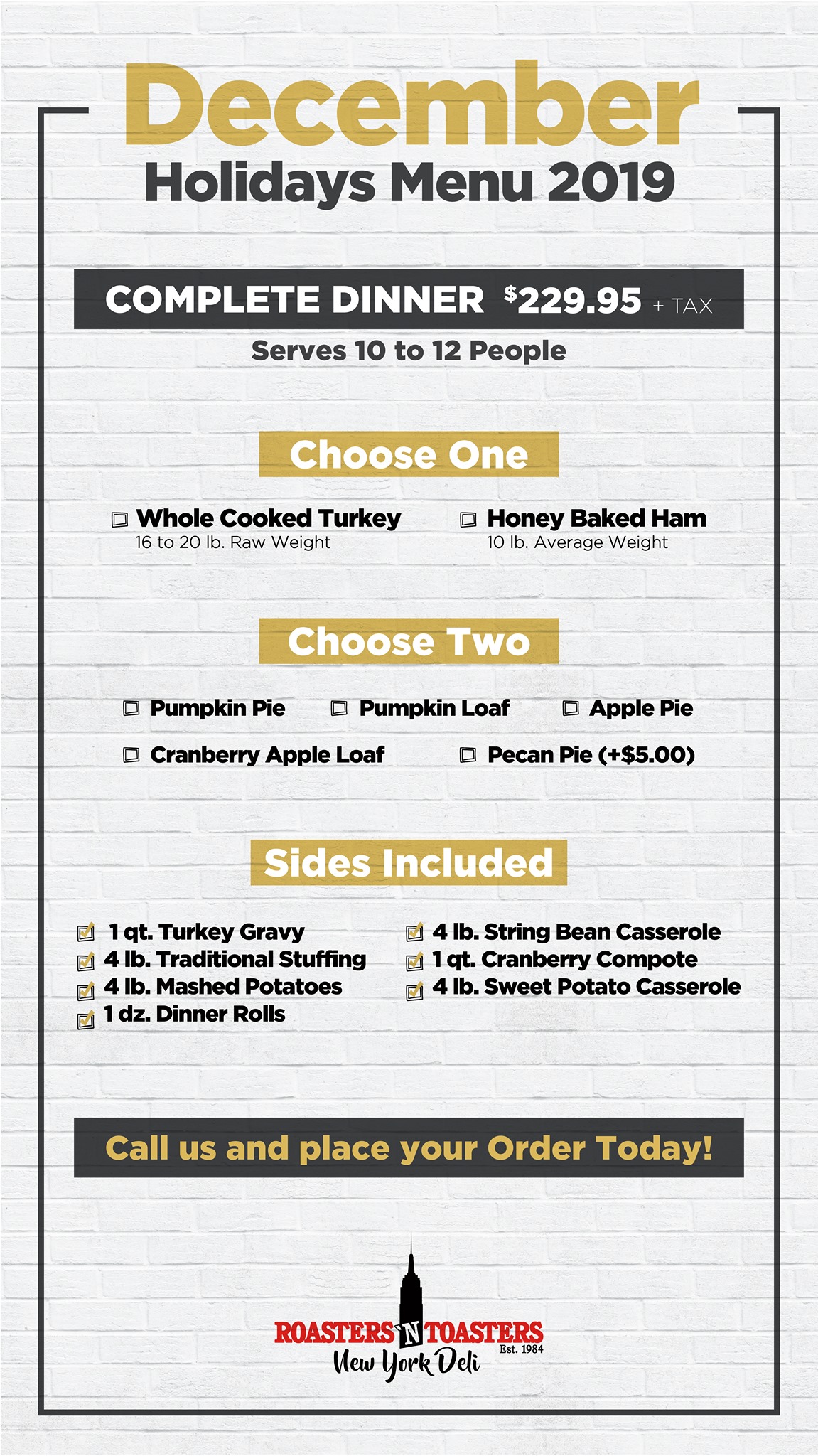 December
Holidays Menu 2019

COMPLETE DINNER $229.95 + TAX
Serves 10 to 12 People

Choose One

Whole Cooked Turkey
16 to 20 lb. Raw Weight

Honey Baked Ham
10 lb. Average Weight

Choose Two

Pumpkin Pie
Pumpkin Loaf
Apple Pie
Cranberry Apple Loaf
Pecan Pie (+$5.00)

Sides Included

1 qt. Turkey Gravy
4 lb. Traditional Stuffing
4 lb. Mashed Potatoes
1 dz. Dinner Rolls
4 lb. String Bean Casserole
1 qt. Cranberry Compote
4 lb. Sweet Potato Casserole

Call us and place your Order Today!

ROASTERS 'N TOASTERS
Est. 1984
New York Deli